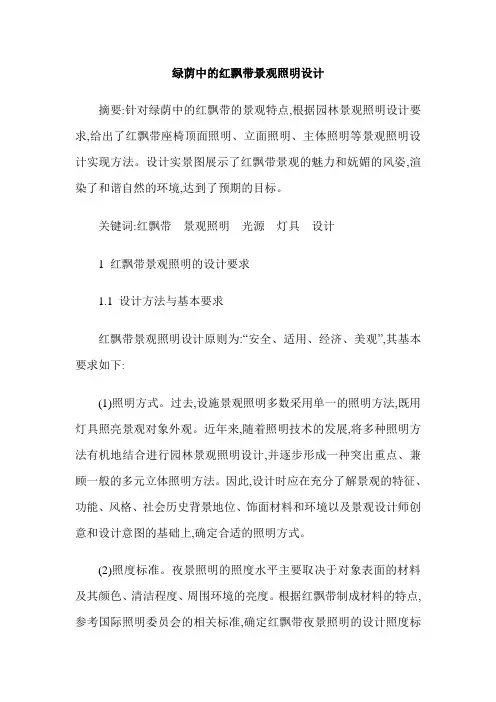 绿荫中的红飘带景观照明设计

摘要:针对绿荫中的红飘带的景观特点,根据园林景观照明设计要求,给出了红飘带座椅顶面照明、立面照明、主体照明等景观照明设计实现方法。设计实景图展示了红飘带景观的魅力和妩媚的风姿,渲染了和谐自然的环境,达到了预期的目标。

关键词:红飘带　景观照明　光源　灯具　设计

1 红飘带景观照明的设计要求

1.1 设计方法与基本要求

红飘带景观照明设计原则为:“安全、适用、经济、美观”,其基本要求如下:

(1)照明方式。过去,设施景观照明多数采用单一的照明方法,既用灯具照亮景观对象外观。近年来,随着照明技术的发展,将多种照明方法有机地结合进行园林景观照明设计,并逐步形成一种突出重点、兼顾一般的多元立体照明方法。因此,设计时应在充分了解景观的特征、功能、风格、社会历史背景地位、饰面材料和环境以及景观设计师创意和设计意图的基础上,确定合适的照明方式。

(2)照度标准。夜景照明的照度水平主要取决于对象表面的材料及其颜色、清洁程度、周围环境的亮度。根据红飘带制成材料的特点,参考国际照明委员会的相关标准,确定红飘带夜景照明的设计照度标